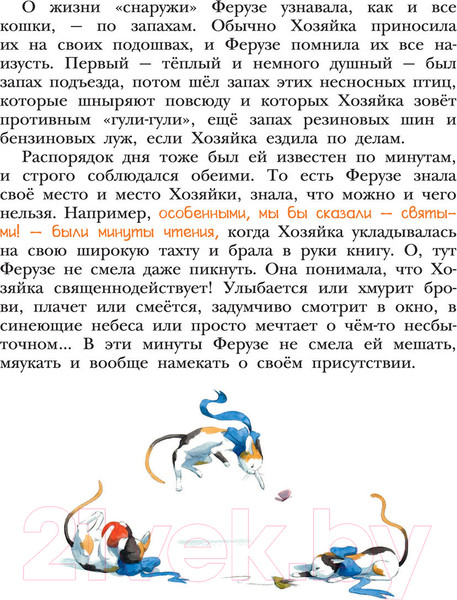 О жизни «снаружи» Ферузе узнавала, как и все кошки, — по запахам. Обычно Хозяйка приносила их на своих подошвах, и Ферузе помнила их все наизусть. Первый — тёплый и немного душный — был запах подъезда, потом шёл запах этих несносных птиц, которые шныряют повсюду и которых Хозяйка зовёт противным «гули-гули», ещё запах резиновых шин и бензиновых луж, если Хозяйка ездила по делам.

Распорядок дня тоже был ей известен по минутам, и строго соблюдался обеими. То есть Ферузе знала своё место и место Хозяйки, знала, что можно и чего нельзя. Например, особенными, мы бы сказали — святыми! — были минуты чтения, когда Хозяйка укладывалась на свою широкую тахту и брала в руки книгу. О, тут Ферузе не смела даже пикнуть. Она понимала, что Хозяйка священнодействует! Улыбается или хмурит брови, плачет или смеётся, задумчиво смотрит в окно, в синеющие небеса или просто мечтает о чём-то несбыточном... В эти минуты Ферузе не смела ей мешать, мяукать и вообще намекать о своём присутствии.

21vek.by